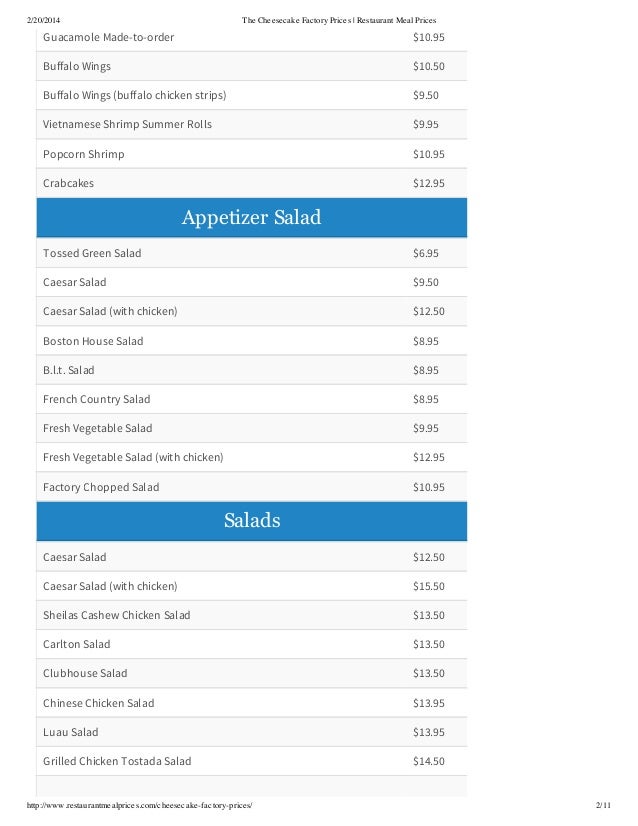 2/20/2014 The Cheesecake Factory Prices | Restaurant Meal Prices

| | |
|---|---|
| Guacamole Made-to-order | $10.95 |
| Buffalo Wings | $10.50 |
| Buffalo Wings (buffalo chicken strips) | $9.50 |
| Vietnamese Shrimp Summer Rolls | $9.95 |
| Popcorn Shrimp | $10.95 |
| Crabcakes | $12.95 |

Appetizer Salad

| | |
|---|---|
| Tossed Green Salad | $6.95 |
| Caesar Salad | $9.50 |
| Caesar Salad (with chicken) | $12.50 |
| Boston House Salad | $8.95 |
| B.l.t. Salad | $8.95 |
| French Country Salad | $8.95 |
| Fresh Vegetable Salad | $9.95 |
| Fresh Vegetable Salad (with chicken) | $12.95 |
| Factory Chopped Salad | $10.95 |

Salads

| | |
|---|---|
| Caesar Salad | $12.50 |
| Caesar Salad (with chicken) | $15.50 |
| Sheilas Cashew Chicken Salad | $13.50 |
| Carlton Salad | $13.50 |
| Clubhouse Salad | $13.50 |
| Chinese Chicken Salad | $13.95 |
| Luau Salad | $13.95 |
| Grilled Chicken Tostada Salad | $14.50 |

http://www.restaurantmealprices.com/cheesecake-factory-prices/ 2/11